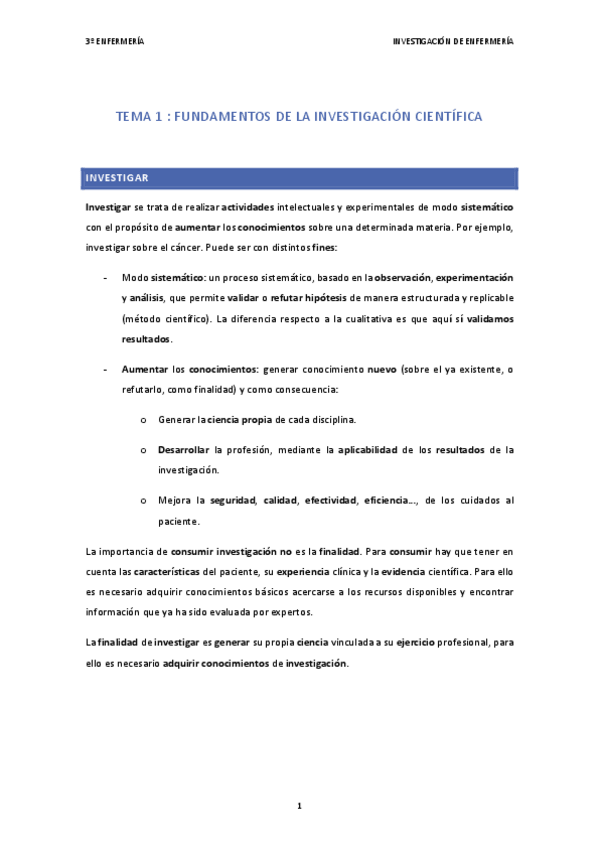 3º ENFERMERÍA

INVESTIGACIÓN DE ENFERMERÍA

TEMA 1 : FUNDAMENTOS DE LA INVESTIGACIÓN CIENTÍFICA

INVESTIGAR

Investigar se trata de realizar actividades intelectuales y experimentales de modo sistemático con el propósito de aumentar los conocimientos sobre una determinada materia. Por ejemplo, investigar sobre el cáncer. Puede ser con distintos fines:

- Modo sistemático: un proceso sistemático, basado en la observación, experimentación y análisis, que permite validar o refutar hipótesis de manera estructurada y replicable (método científico). La diferencia respecto a la cualitativa es que aquí sí validamos resultados.

- Aumentar los conocimientos: generar conocimiento nuevo (sobre el ya existente, o refutarlo, como finalidad) y como consecuencia:

o Generar la ciencia propia de cada disciplina.

o Desarrollar la profesión, mediante la aplicabilidad de los resultados de la investigación.

o Mejora la seguridad, calidad, efectividad, eficiencia..., de los cuidados al paciente.

La importancia de consumir investigación no es la finalidad. Para consumir hay que tener en cuenta las características del paciente, su experiencia clínica y la evidencia científica. Para ello es necesario adquirir conocimientos básicos acercarse a los recursos disponibles y encontrar información que ya ha sido evaluada por expertos.

La finalidad de investigar es generar su propia ciencia vinculada a su ejercicio profesional, para ello es necesario adquirir conocimientos de investigación.

1